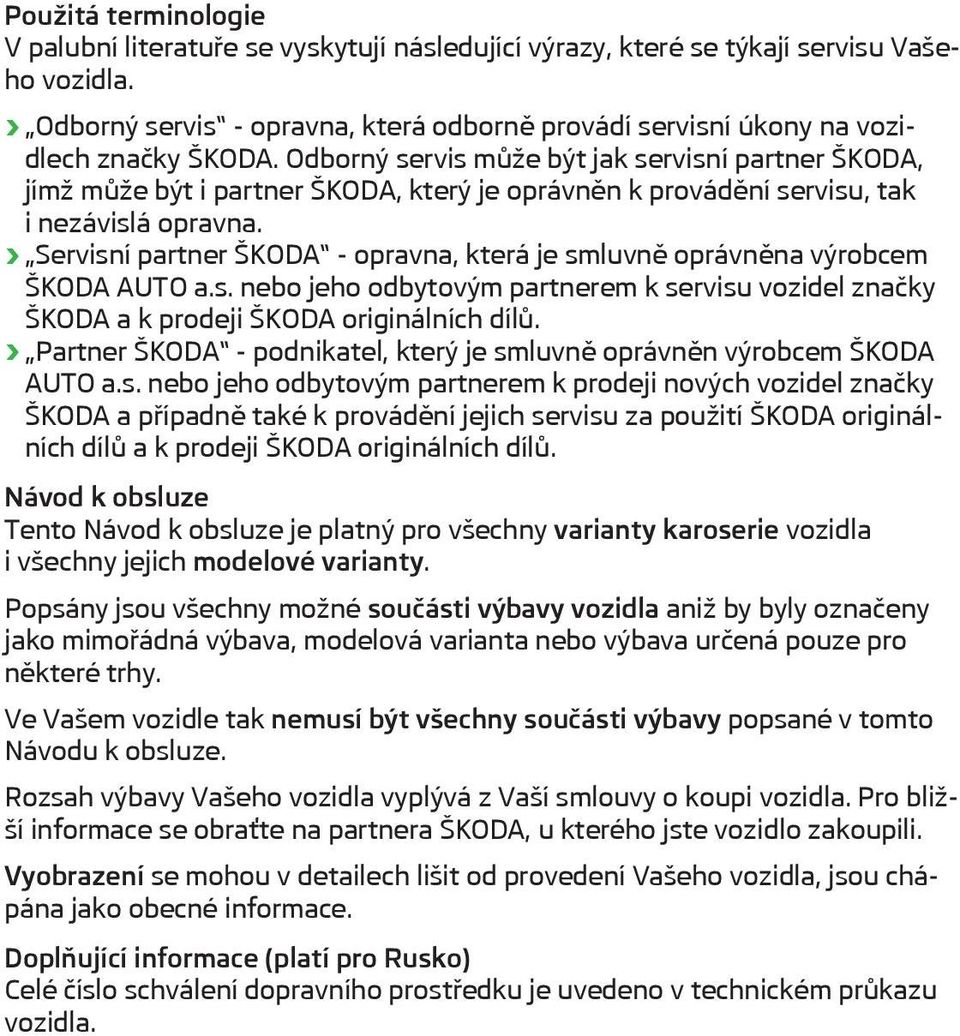 Použitá terminologie
V palubní literatuře se vyskytují následující výrazy, které se týkají servisu Vašeho vozidla.

› „Odborný servis“ - opravna, která odborně provádí servisní úkony na vozidlech značky ŠKODA. Odborný servis může být jak servisní partner ŠKODA, jímž může být i partner ŠKODA, který je oprávněn k provádění servisu, tak i nezávislá opravna.
› „Servisní partner ŠKODA“ - opravna, která je smluvně oprávněna výrobcem ŠKODA AUTO a.s. nebo jeho odbytovým partnerem k servisu vozidel značky ŠKODA a k prodeji ŠKODA originálních dílů.
› „Partner ŠKODA“ - podnikatel, který je smluvně oprávněn výrobcem ŠKODA AUTO a.s. nebo jeho odbytovým partnerem k prodeji nových vozidel značky ŠKODA a případně také k provádění jejich servisu za použití ŠKODA originálních dílů a k prodeji ŠKODA originálních dílů.

Návod k obsluze
Tento Návod k obsluze je platný pro všechny varianty karoserie vozidla i všechny jejich modelové varianty.

Popsány jsou všechny možné součásti výbavy vozidla aniž by byly označeny jako mimořádná výbava, modelová varianta nebo výbava určená pouze pro některé trhy.

Ve Vašem vozidle tak nemusí být všechny součásti výbavy popsané v tomto Návodu k obsluze.

Rozsah výbavy Vašeho vozidla vyplývá z Vaší smlouvy o koupi vozidla. Pro bližší informace se obraťte na partnera ŠKODA, u kterého jste vozidlo zakoupili.

Vyobrazení se mohou v detailech lišit od provedení Vašeho vozidla, jsou chápána jako obecné informace.

Doplňující informace (platí pro Rusko)
Celé číslo schválení dopravního prostředku je uvedeno v technickém průkazu vozidla.